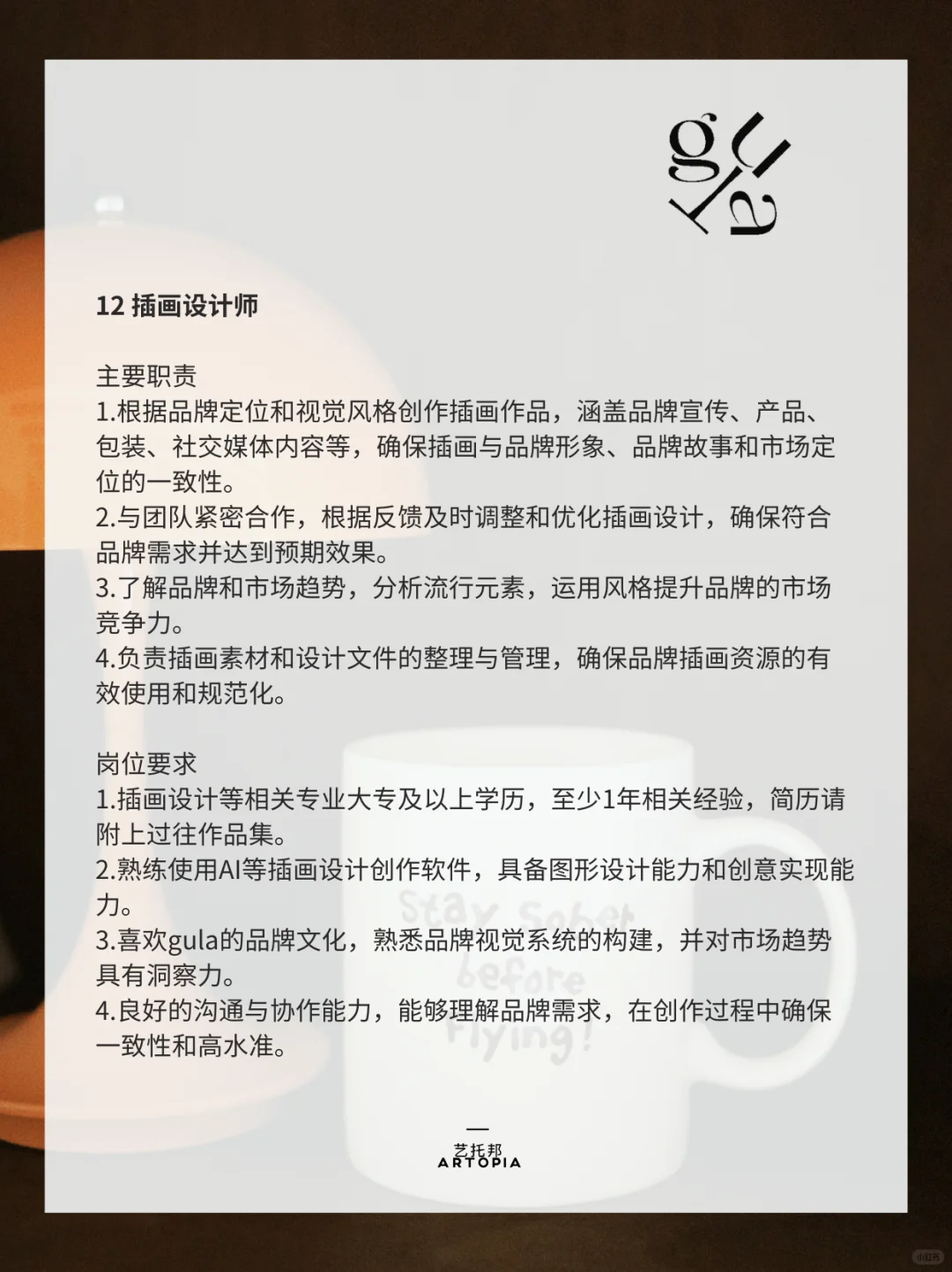 gula

12 插画设计师

主要职责
1.根据品牌定位和视觉风格创作插画作品，涵盖品牌宣传、产品、包装、社交媒体内容等，确保插画与品牌形象、品牌故事和市场定位的一致性。
2.与团队紧密合作，根据反馈及时调整和优化插画设计，确保符合品牌需求并达到预期效果。
3.了解品牌和市场趋势，分析流行元素，运用风格提升品牌的市场竞争力。
4.负责插画素材和设计文件的整理与管理，确保品牌插画资源的有效使用和规范化。

岗位要求
1.插画设计等相关专业大专及以上学历，至少1年相关经验，简历请附上过往作品集。
2.熟练使用AI等插画设计创作软件，具备图形设计能力和创意实现能力。
3.喜欢gula的品牌文化，熟悉品牌视觉系统的构建，并对市场趋势具有洞察力。
4.良好的沟通与协作能力，能够理解品牌需求，在创作过程中确保一致性和高水准。

Stay Sober before Flying!

艺托邦
ARTOPIA

小红书